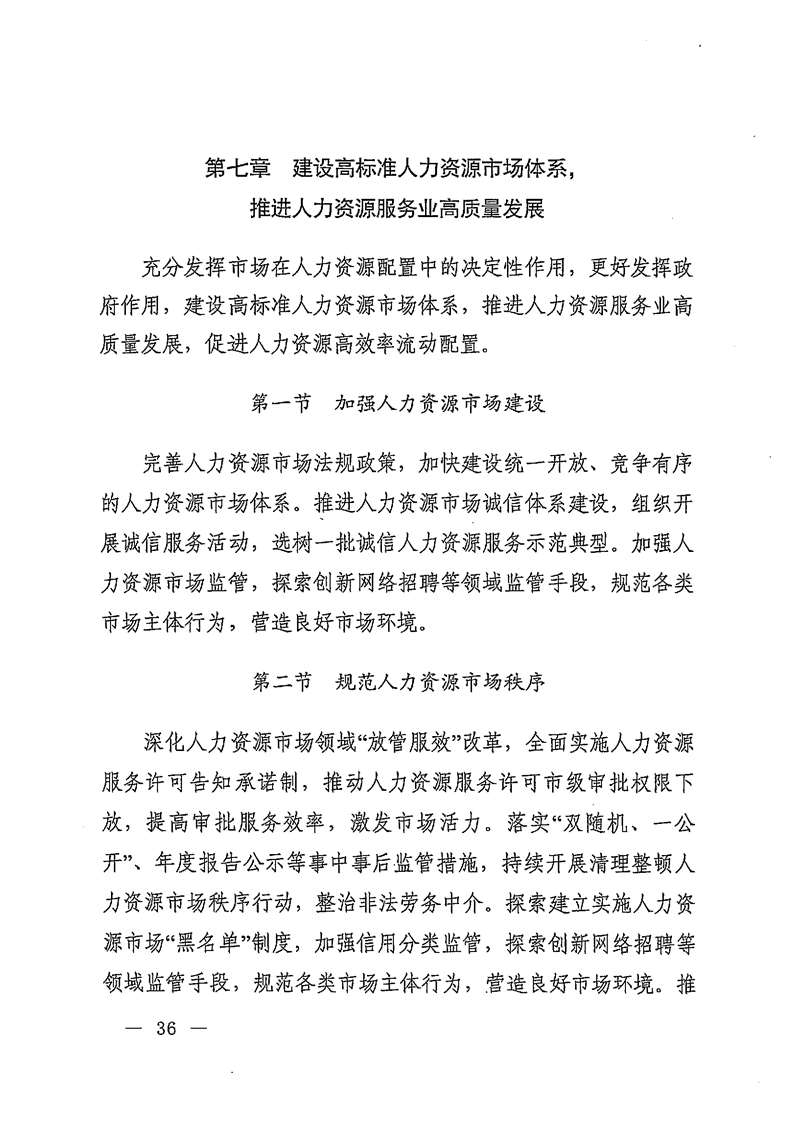 第七章　建设高标准人力资源市场体系，
推进人力资源服务业高质量发展

充分发挥市场在人力资源配置中的决定性作用，更好发挥政府作用，建设高标准人力资源市场体系，推进人力资源服务业高质量发展，促进人力资源高效率流动配置。

第一节　加强人力资源市场建设

完善人力资源市场法规政策，加快建设统一开放、竞争有序的人力资源市场体系。推进人力资源市场诚信体系建设，组织开展诚信服务活动，选树一批诚信人力资源服务示范典型。加强人力资源市场监管，探索创新网络招聘等领域监管手段，规范各类市场主体行为，营造良好市场环境。

第二节　规范人力资源市场秩序

深化人力资源市场领域“放管服效”改革，全面实施人力资源服务许可告知承诺制，推动人力资源服务许可市级审批权限下放，提高审批服务效率，激发市场活力。落实“双随机、一公开”、年度报告公示等事中事后监管措施，持续开展清理整顿人力资源市场秩序行动，整治非法劳务中介。探索建立实施人力资源市场“黑名单”制度，加强信用分类监管，探索创新网络招聘等领域监管手段，规范各类市场主体行为，营造良好市场环境。推

— 36 —